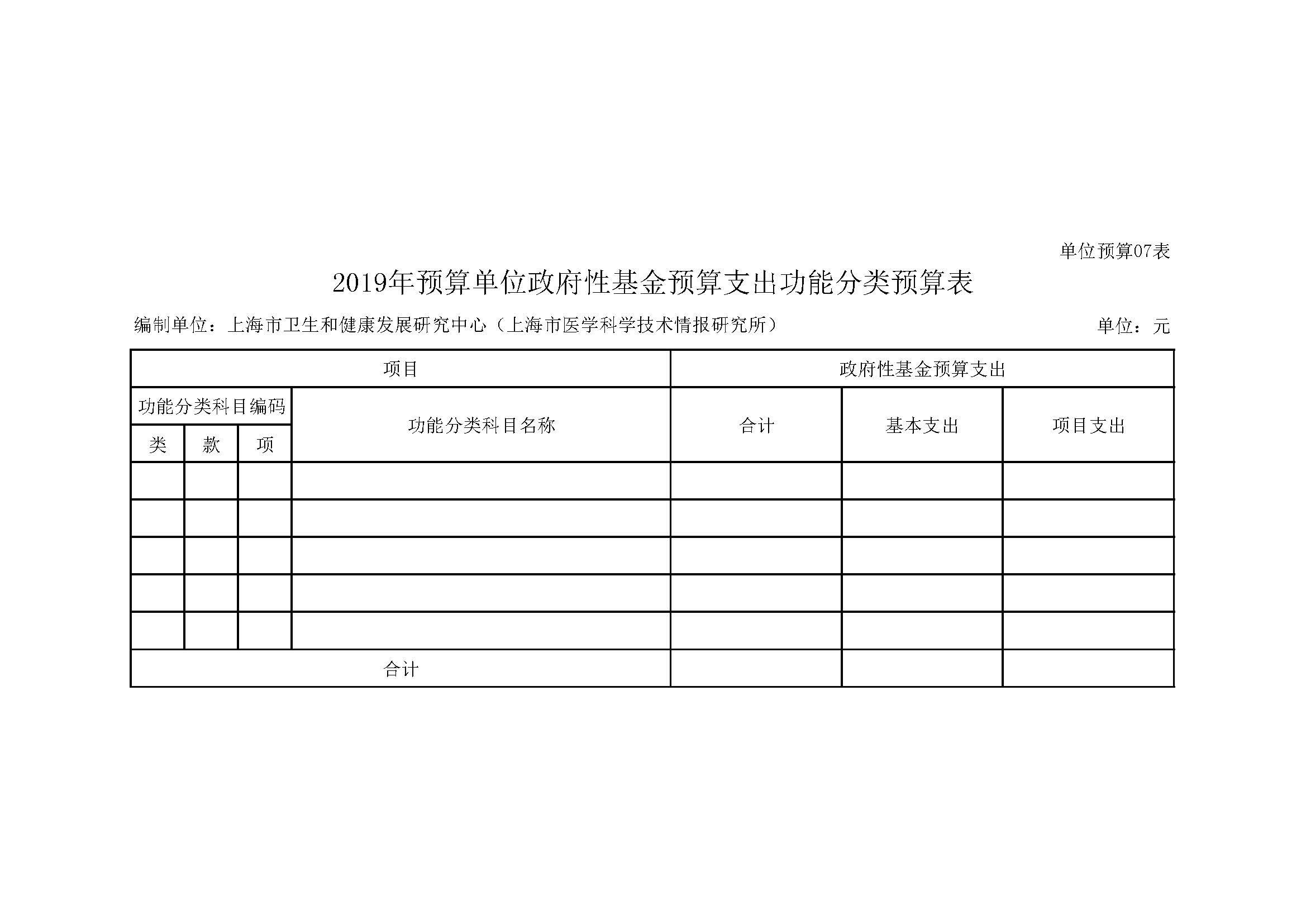 单位预算07表

2019年预算单位政府性基金预算支出功能分类预算表

编制单位：上海市卫生和健康发展研究中心（上海市医学科学技术情报研究所）

单位：元

| 项目 | | | | 政府性基金预算支出 | | |
|---|---|---|---|---|---|---|
| 功能分类科目编码 | | | 功能分类科目名称 | 合计 | 基本支出 | 项目支出 |
| 类 | 款 | 项 | | | | |
| | | | | | | |
| | | | | | | |
| | | | | | | |
| | | | | | | |
| | | | | | | |
| 合计 | | | | | | |